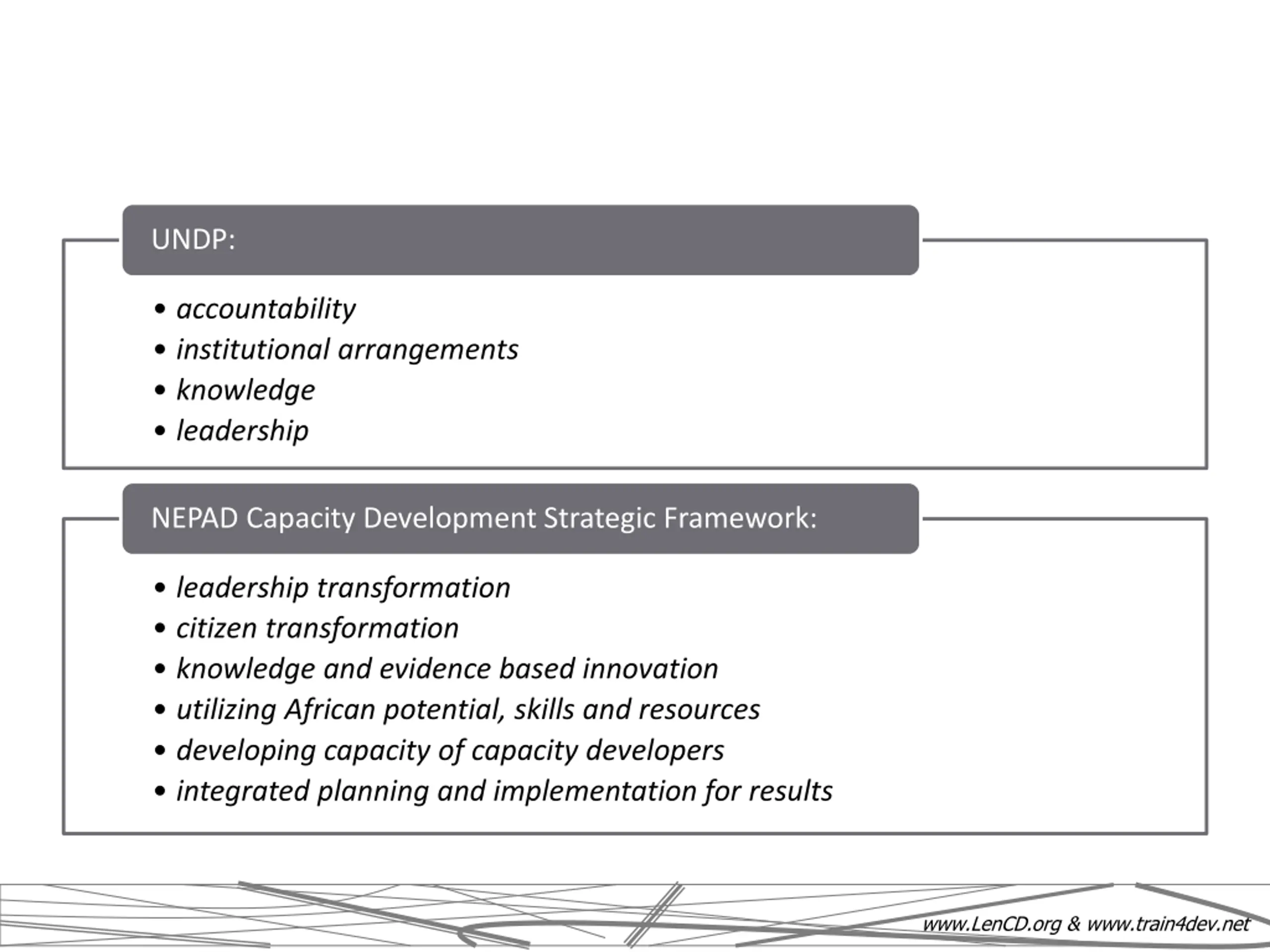 UNDP:

• accountability
• institutional arrangements
• knowledge
• leadership

NEPAD Capacity Development Strategic Framework:

• leadership transformation
• citizen transformation
• knowledge and evidence based innovation
• utilizing African potential, skills and resources
• developing capacity of capacity developers
• integrated planning and implementation for results

www.LenCD.org & www.train4dev.net